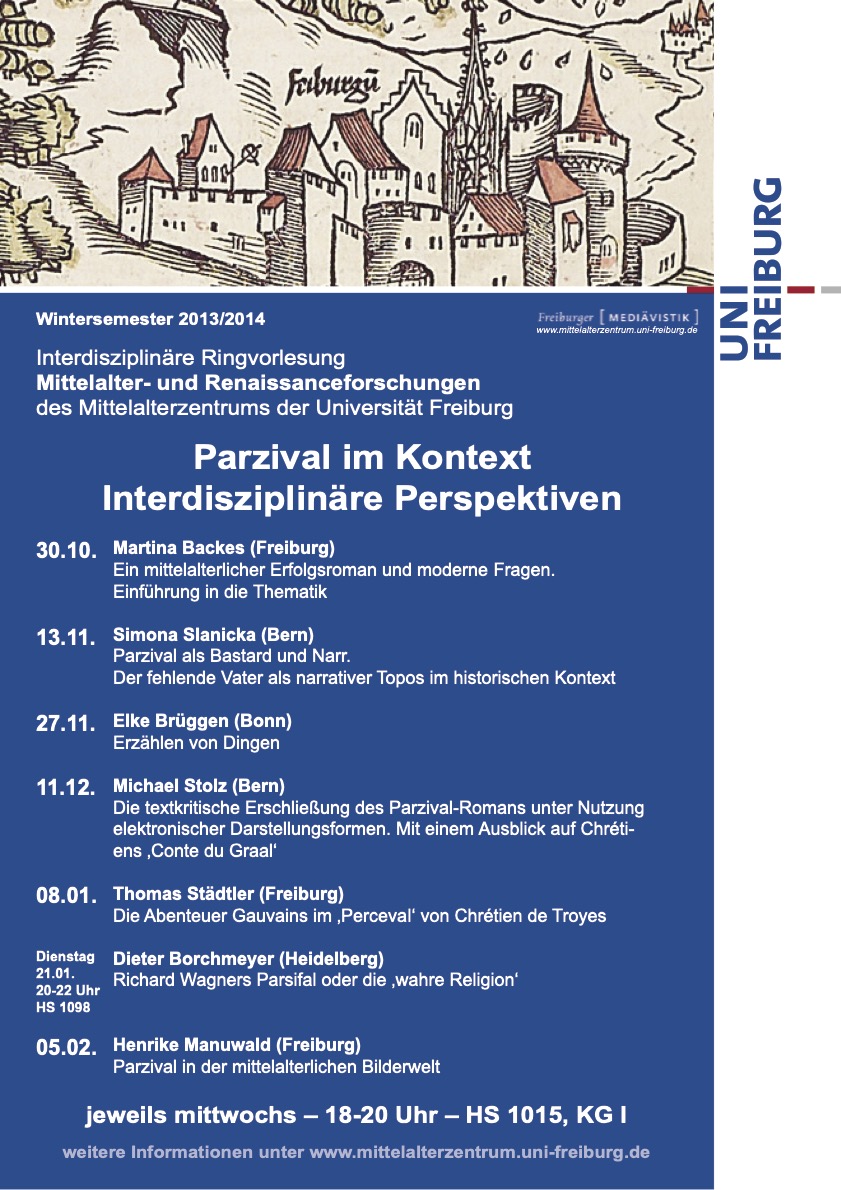 Friburgũ

UNI FREIBURG

Wintersemester 2013/2014

Freiburger [ MEDIÄVISTIK ]
www.mittelalterzentrum.uni-freiburg.de

Interdisziplinäre Ringvorlesung
Mittelalter- und Renaissanceforschungen
des Mittelalterzentrums der Universität Freiburg

Parzival im Kontext
Interdisziplinäre Perspektiven

30.10. Martina Backes (Freiburg)
Ein mittelalterlicher Erfolgsroman und moderne Fragen. Einführung in die Thematik

13.11. Simona Slanicka (Bern)
Parzival als Bastard und Narr.
Der fehlende Vater als narrativer Topos im historischen Kontext

27.11. Elke Brüggen (Bonn)
Erzählen von Dingen

11.12. Michael Stolz (Bern)
Die textkritische Erschließung des Parzival-Romans unter Nutzung elektronischer Darstellungsformen. Mit einem Ausblick auf Chrétiens ‚Conte du Graal‘

08.01. Thomas Städtler (Freiburg)
Die Abenteuer Gauvains im ‚Perceval‘ von Chrétien de Troyes

Dienstag 21.01. 20-22 Uhr HS 1098 Dieter Borchmeyer (Heidelberg)
Richard Wagners Parsifal oder die ‚wahre Religion‘

05.02. Henrike Manuwald (Freiburg)
Parzival in der mittelalterlichen Bilderwelt

jeweils mittwochs – 18-20 Uhr – HS 1015, KG I

weitere Informationen unter www.mittelalterzentrum.uni-freiburg.de